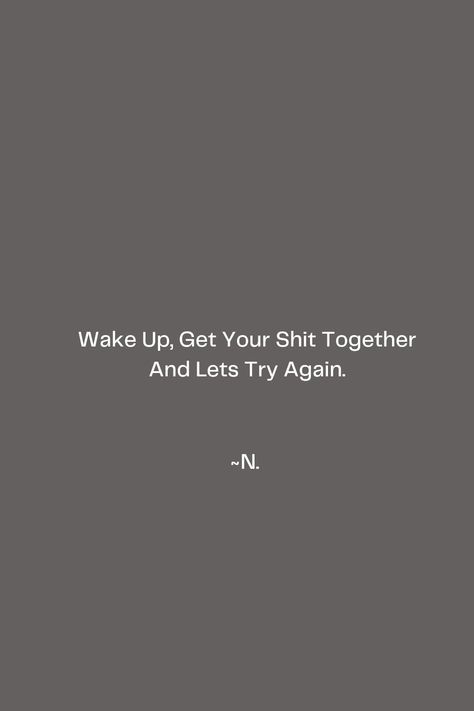 Wake Up, Get Your Shit Together And Lets Try Again.

~N.